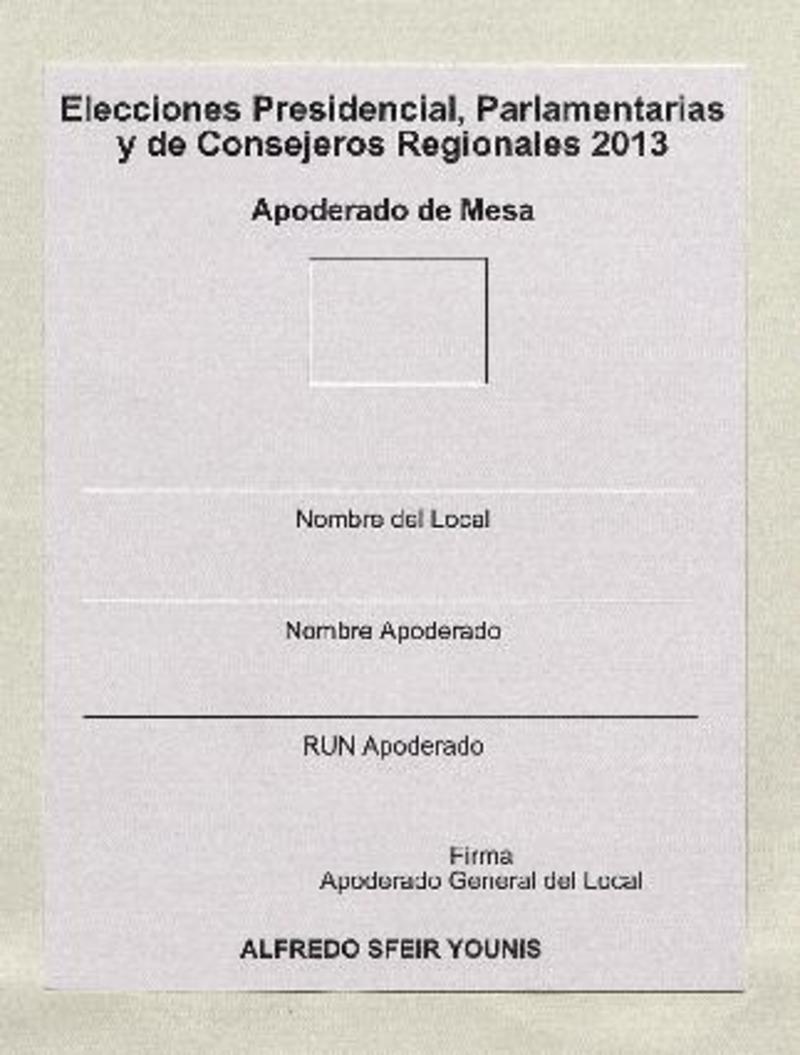 Elecciones Presidencial, Parlamentarias y de Consejeros Regionales 2013

Apoderado de Mesa

Nombre del Local

Nombre Apoderado

RUN Apoderado

Firma
Apoderado General del Local

ALFREDO SFEIR YOUNIS